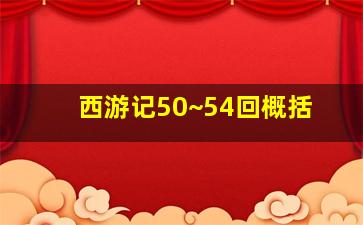 西游记50~54回概括